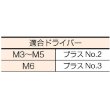 | 適合ドライバー | |
|---|---|
| M3~M5 | プラス No.2 |
| M6 | プラス No.3 |